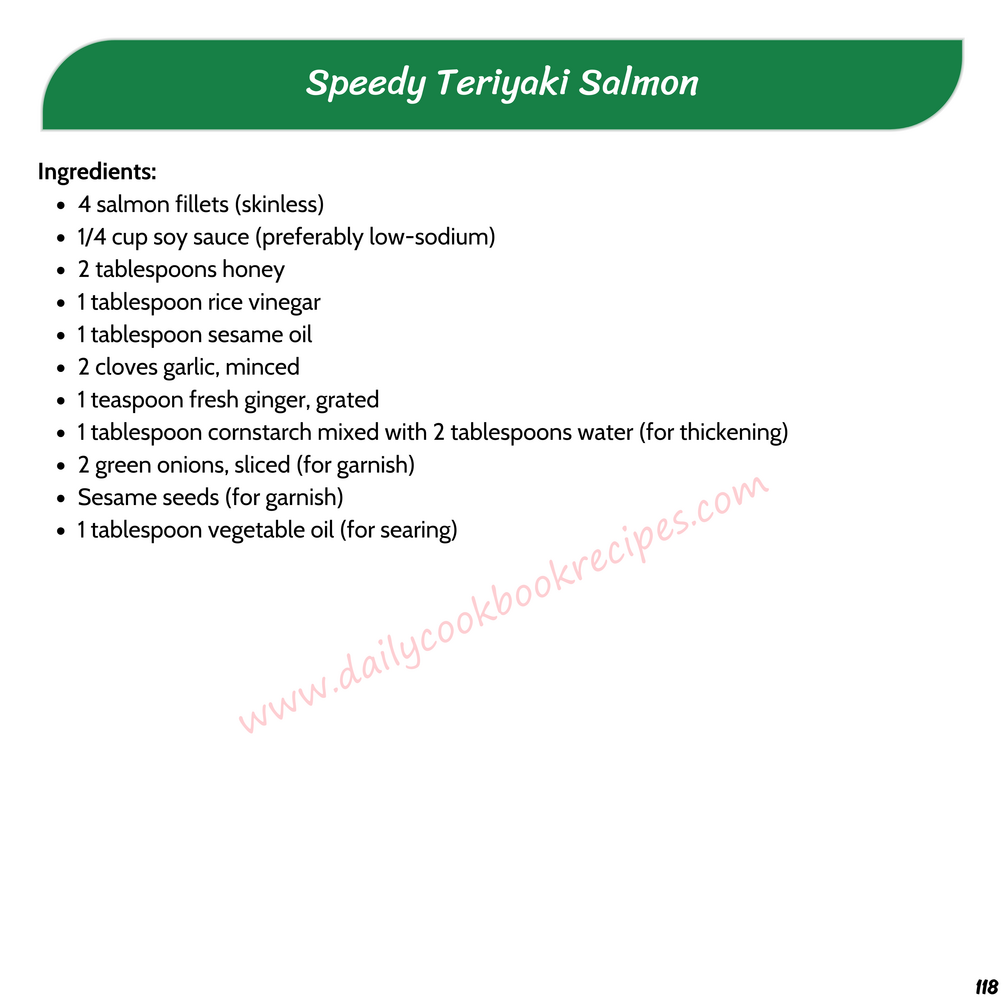 Speedy Teriyaki Salmon

Ingredients:

- 4 salmon fillets (skinless)
- 1/4 cup soy sauce (preferably low-sodium)
- 2 tablespoons honey
- 1 tablespoon rice vinegar
- 1 tablespoon sesame oil
- 2 cloves garlic, minced
- 1 teaspoon fresh ginger, grated
- 1 tablespoon cornstarch mixed with 2 tablespoons water (for thickening)
- 2 green onions, sliced (for garnish)
- Sesame seeds (for garnish)
- 1 tablespoon vegetable oil (for searing)

www.dailycookbookrecipes.com

118